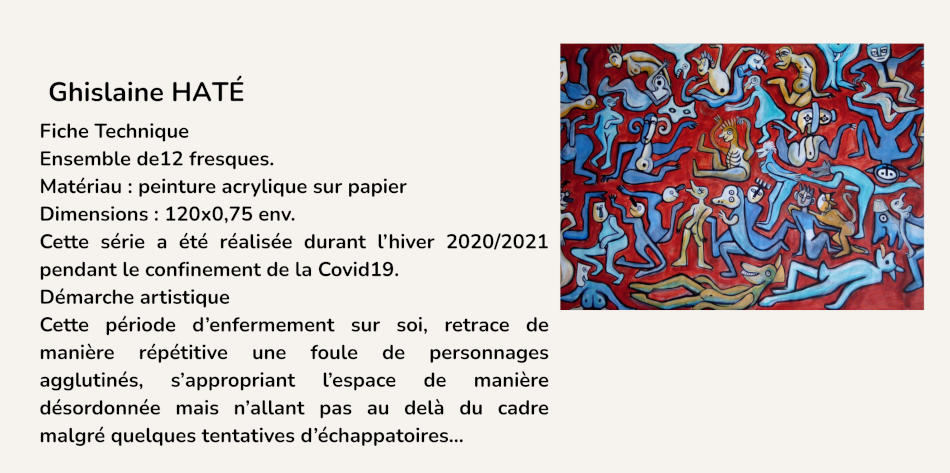 Ghislaine HATÉ

Fiche Technique
Ensemble de12 fresques.
Matériau : peinture acrylique sur papier
Dimensions : 120x0,75 env.
Cette série a été réalisée durant l'hiver 2020/2021 pendant le confinement de la Covid19.
Démarche artistique
Cette période d'enfermement sur soi, retrace de manière répétitive une foule de personnages agglutinés, s'appropriant l'espace de manière désordonnée mais n'allant pas au delà du cadre malgré quelques tentatives d'échappatoires...